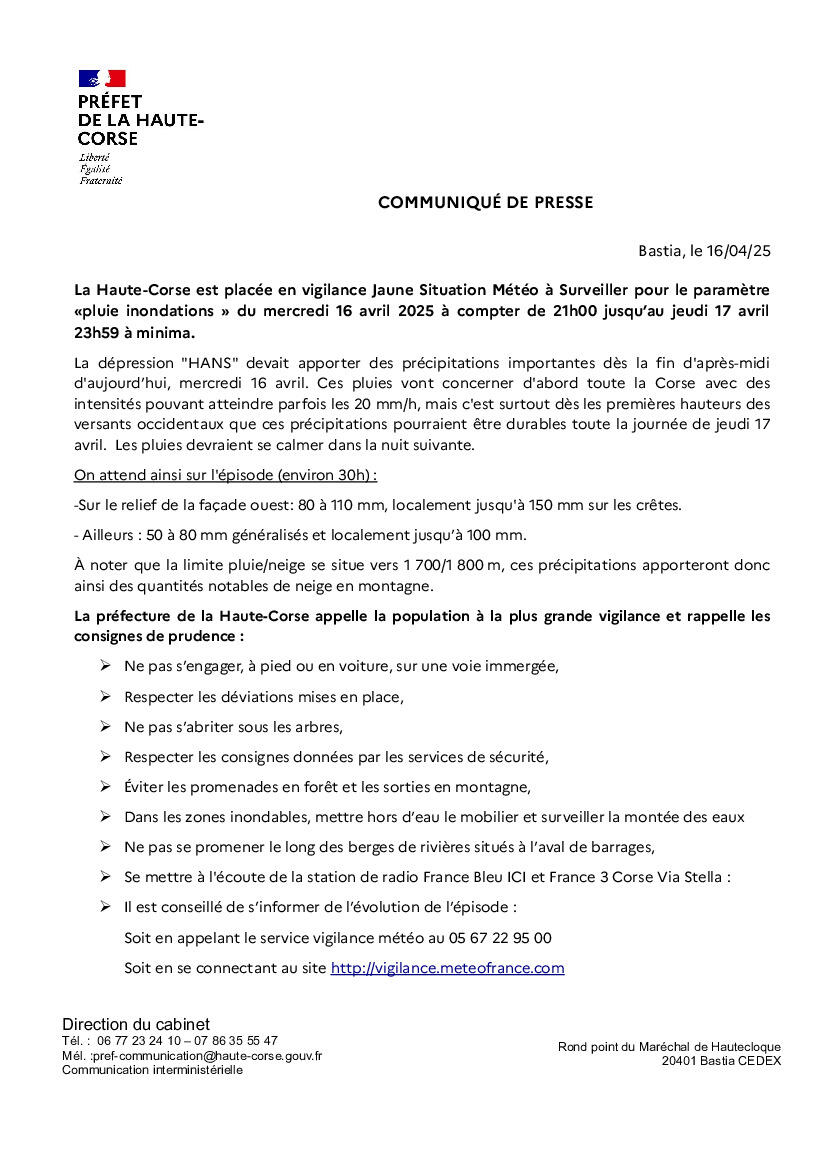 PRÉFET
DE LA HAUTE-CORSE
Liberté
Égalité
Fraternité

COMMUNIQUÉ DE PRESSE

Bastia, le 16/04/25

La Haute-Corse est placée en vigilance Jaune Situation Météo à Surveiller pour le paramètre «pluie inondations » du mercredi 16 avril 2025 à compter de 21h00 jusqu'au jeudi 17 avril 23h59 à minima.

La dépression "HANS" devait apporter des précipitations importantes dès la fin d'après-midi d'aujourd'hui, mercredi 16 avril. Ces pluies vont concerner d'abord toute la Corse avec des intensités pouvant atteindre parfois les 20 mm/h, mais c'est surtout dès les premières hauteurs des versants occidentaux que ces précipitations pourraient être durables toute la journée de jeudi 17 avril. Les pluies devraient se calmer dans la nuit suivante.

On attend ainsi sur l'épisode (environ 30h) :

-Sur le relief de la façade ouest: 80 à 110 mm, localement jusqu'à 150 mm sur les crêtes.

- Ailleurs : 50 à 80 mm généralisés et localement jusqu'à 100 mm.

À noter que la limite pluie/neige se situe vers 1 700/1 800 m, ces précipitations apporteront donc ainsi des quantités notables de neige en montagne.

La préfecture de la Haute-Corse appelle la population à la plus grande vigilance et rappelle les consignes de prudence :

➢ Ne pas s'engager, à pied ou en voiture, sur une voie immergée,
➢ Respecter les déviations mises en place,
➢ Ne pas s'abriter sous les arbres,
➢ Respecter les consignes données par les services de sécurité,
➢ Éviter les promenades en forêt et les sorties en montagne,
➢ Dans les zones inondables, mettre hors d'eau le mobilier et surveiller la montée des eaux
➢ Ne pas se promener le long des berges de rivières situés à l'aval de barrages,
➢ Se mettre à l'écoute de la station de radio France Bleu ICI et France 3 Corse Via Stella :
➢ Il est conseillé de s'informer de l'évolution de l'épisode :
Soit en appelant le service vigilance météo au 05 67 22 95 00
Soit en se connectant au site http://vigilance.meteofrance.com

Direction du cabinet
Tél. : 06 77 23 24 10 – 07 86 35 55 47
Mél. :pref-communication@haute-corse.gouv.fr
Communication interministérielle

Rond point du Maréchal de Hautecloque
20401 Bastia CEDEX